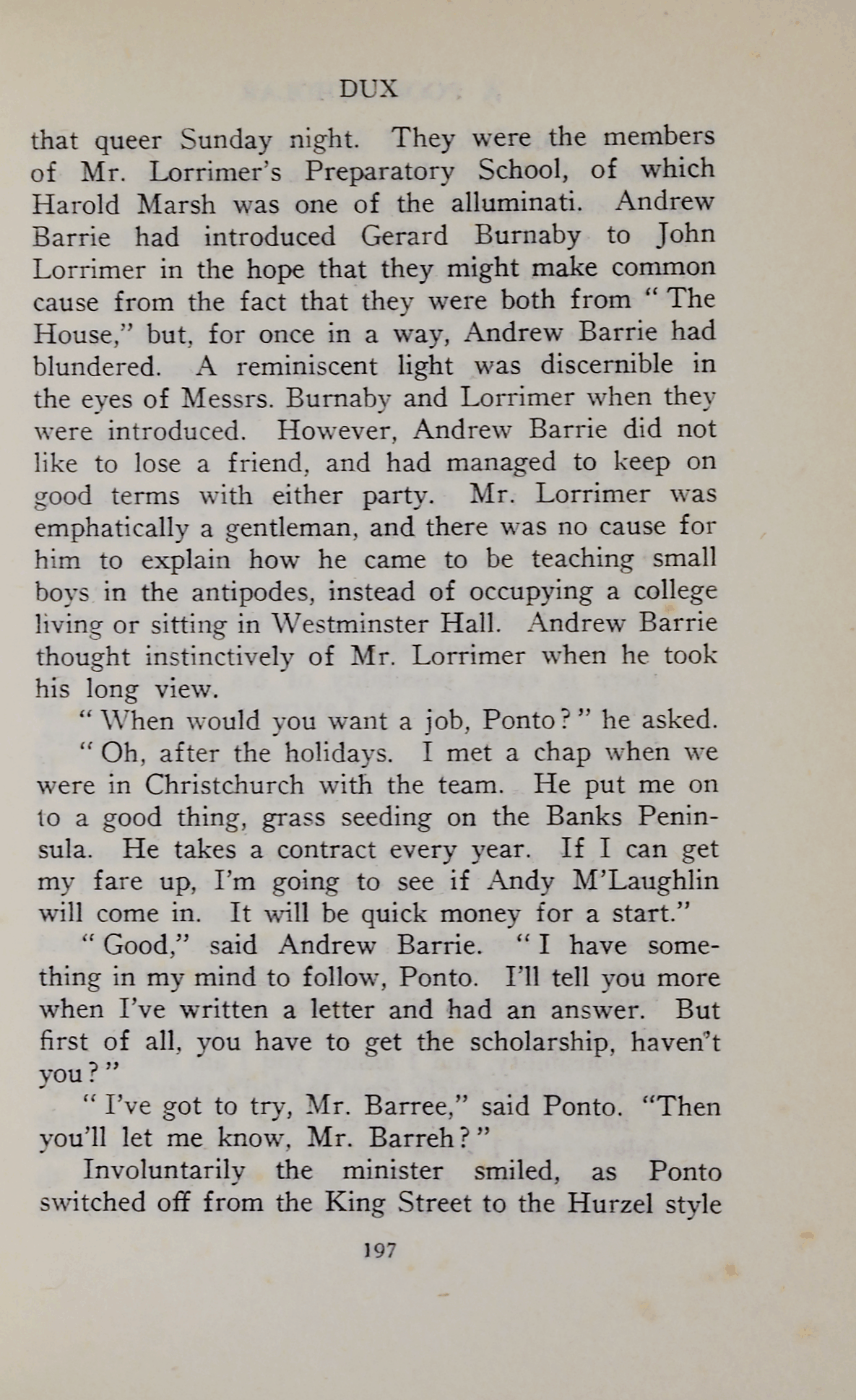 DUX

that queer Sunday night. They were the members of Mr. Lorrimer's Preparatory School, of which Harold Marsh was one of the alluminati. Andrew Barrie had introduced Gerard Burnaby to John Lorrimer in the hope that they might make common cause from the fact that they were both from "The House," but, for once in a way, Andrew Barrie had blundered. A reminiscent light was discernible in the eyes of Messrs. Burnaby and Lorrimer when they were introduced. However, Andrew Barrie did not like to lose a friend, and had managed to keep on good terms with either party. Mr. Lorrimer was emphatically a gentleman, and there was no cause for him to explain how he came to be teaching small boys in the antipodes, instead of occupying a college living or sitting in Westminster Hall. Andrew Barrie thought instinctively of Mr. Lorrimer when he took his long view.

"When would you want a job, Ponto?" he asked.

"Oh, after the holidays. I met a chap when we were in Christchurch with the team. He put me on to a good thing, grass seeding on the Banks Peninsula. He takes a contract every year. If I can get my fare up, I'm going to see if Andy M'Laughlin will come in. It will be quick money for a start."

"Good," said Andrew Barrie. "I have something in my mind to follow, Ponto. I'll tell you more when I've written a letter and had an answer. But first of all, you have to get the scholarship, haven't you?"

"I've got to try, Mr. Barree," said Ponto. "Then you'll let me know, Mr. Barreh?"

Involuntarily the minister smiled, as Ponto switched off from the King Street to the Hurzel style

197